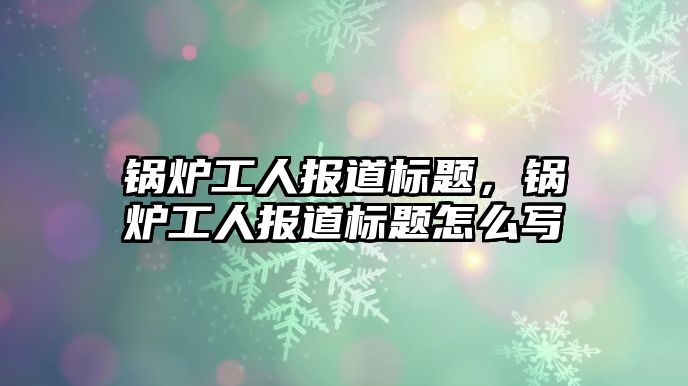 锅炉工人报道标题，锅炉工人报道标题怎么写